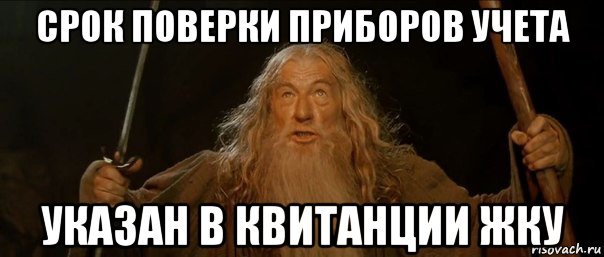 СРОК ПОВЕРКИ ПРИБОРОВ УЧЕТА

УКАЗАН В КВИТАНЦИИ ЖКУ

risovach.ru